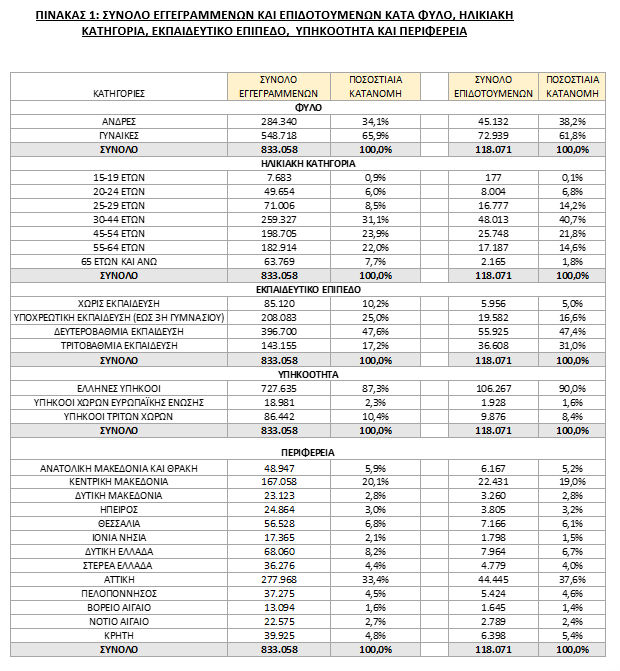 ΠΙΝΑΚΑΣ 1: ΣΥΝΟΛΟ ΕΓΓΕΓΡΑΜΜΕΝΩΝ ΚΑΙ ΕΠΙΔΟΤΟΥΜΕΝΩΝ ΚΑΤΑ ΦΥΛΟ, ΗΛΙΚΙΑΚΗ ΚΑΤΗΓΟΡΙΑ, ΕΚΠΑΙΔΕΥΤΙΚΟ ΕΠΙΠΕΔΟ, ΥΠΗΚΟΟΤΗΤΑ ΚΑΙ ΠΕΡΙΦΕΡΕΙΑ

| ΚΑΤΗΓΟΡΙΕΣ | ΣΥΝΟΛΟ ΕΓΓΕΓΡΑΜΜΕΝΩΝ | ΠΟΣΟΣΤΙΑΙΑ ΚΑΤΑΝΟΜΗ | | ΣΥΝΟΛΟ ΕΠΙΔΟΤΟΥΜΕΝΩΝ | ΠΟΣΟΣΤΙΑΙΑ ΚΑΤΑΝΟΜΗ |
|---|---|---|---|---|---|
| ΦΥΛΟ | | | | | |
| ΑΝΔΡΕΣ | 284.340 | 34,1% | | 45.132 | 38,2% |
| ΓΥΝΑΙΚΕΣ | 548.718 | 65,9% | | 72.939 | 61,8% |
| ΣΥΝΟΛΟ | 833.058 | 100,0% | | 118.071 | 100,0% |
| ΗΛΙΚΙΑΚΗ ΚΑΤΗΓΟΡΙΑ | | | | | |
| 15-19 ΕΤΩΝ | 7.683 | 0,9% | | 177 | 0,1% |
| 20-24 ΕΤΩΝ | 49.654 | 6,0% | | 8.004 | 6,8% |
| 25-29 ΕΤΩΝ | 71.006 | 8,5% | | 16.777 | 14,2% |
| 30-44 ΕΤΩΝ | 259.327 | 31,1% | | 48.013 | 40,7% |
| 45-54 ΕΤΩΝ | 198.705 | 23,9% | | 25.748 | 21,8% |
| 55-64 ΕΤΩΝ | 182.914 | 22,0% | | 17.187 | 14,6% |
| 65 ΕΤΩΝ ΚΑΙ ΑΝΩ | 63.769 | 7,7% | | 2.165 | 1,8% |
| ΣΥΝΟΛΟ | 833.058 | 100,0% | | 118.071 | 100,0% |
| ΕΚΠΑΙΔΕΥΤΙΚΟ ΕΠΙΠΕΔΟ | | | | | |
| ΧΩΡΙΣ ΕΚΠΑΙΔΕΥΣΗ | 85.120 | 10,2% | | 5.956 | 5,0% |
| ΥΠΟΧΡΕΩΤΙΚΗ ΕΚΠΑΙΔΕΥΣΗ (ΕΩΣ 3Η ΓΥΜΝΑΣΙΟΥ) | 208.083 | 25,0% | | 19.582 | 16,6% |
| ΔΕΥΤΕΡΟΒΑΘΜΙΑ ΕΚΠΑΙΔΕΥΣΗ | 396.700 | 47,6% | | 55.925 | 47,4% |
| ΤΡΙΤΟΒΑΘΜΙΑ ΕΚΠΑΙΔΕΥΣΗ | 143.155 | 17,2% | | 36.608 | 31,0% |
| ΣΥΝΟΛΟ | 833.058 | 100,0% | | 118.071 | 100,0% |
| ΥΠΗΚΟΟΤΗΤΑ | | | | | |
| ΕΛΛΗΝΕΣ ΥΠΗΚΟΟΙ | 727.635 | 87,3% | | 106.267 | 90,0% |
| ΥΠΗΚΟΟΙ ΧΩΡΩΝ ΕΥΡΩΠΑΪΚΗΣ ΕΝΩΣΗΣ | 18.981 | 2,3% | | 1.928 | 1,6% |
| ΥΠΗΚΟΟΙ ΤΡΙΤΩΝ ΧΩΡΩΝ | 86.442 | 10,4% | | 9.876 | 8,4% |
| ΣΥΝΟΛΟ | 833.058 | 100,0% | | 118.071 | 100,0% |
| ΠΕΡΙΦΕΡΕΙΑ | | | | | |
| ΑΝΑΤΟΛΙΚΗ ΜΑΚΕΔΟΝΙΑ ΚΑΙ ΘΡΑΚΗ | 48.947 | 5,9% | | 6.167 | 5,2% |
| ΚΕΝΤΡΙΚΗ ΜΑΚΕΔΟΝΙΑ | 167.058 | 20,1% | | 22.431 | 19,0% |
| ΔΥΤΙΚΗ ΜΑΚΕΔΟΝΙΑ | 23.123 | 2,8% | | 3.260 | 2,8% |
| ΗΠΕΙΡΟΣ | 24.864 | 3,0% | | 3.805 | 3,2% |
| ΘΕΣΣΑΛΙΑ | 56.528 | 6,8% | | 7.166 | 6,1% |
| ΙΟΝΙΑ ΝΗΣΙΑ | 17.365 | 2,1% | | 1.798 | 1,5% |
| ΔΥΤΙΚΗ ΕΛΛΑΔΑ | 68.060 | 8,2% | | 7.964 | 6,7% |
| ΣΤΕΡΕΑ ΕΛΛΑΔΑ | 36.276 | 4,4% | | 4.779 | 4,0% |
| ΑΤΤΙΚΗ | 277.968 | 33,4% | | 44.445 | 37,6% |
| ΠΕΛΟΠΟΝΝΗΣΟΣ | 37.275 | 4,5% | | 5.424 | 4,6% |
| ΒΟΡΕΙΟ ΑΙΓΑΙΟ | 13.094 | 1,6% | | 1.645 | 1,4% |
| ΝΟΤΙΟ ΑΙΓΑΙΟ | 22.575 | 2,7% | | 2.789 | 2,4% |
| ΚΡΗΤΗ | 39.925 | 4,8% | | 6.398 | 5,4% |
| ΣΥΝΟΛΟ | 833.058 | 100,0% | | 118.071 | 100,0% |